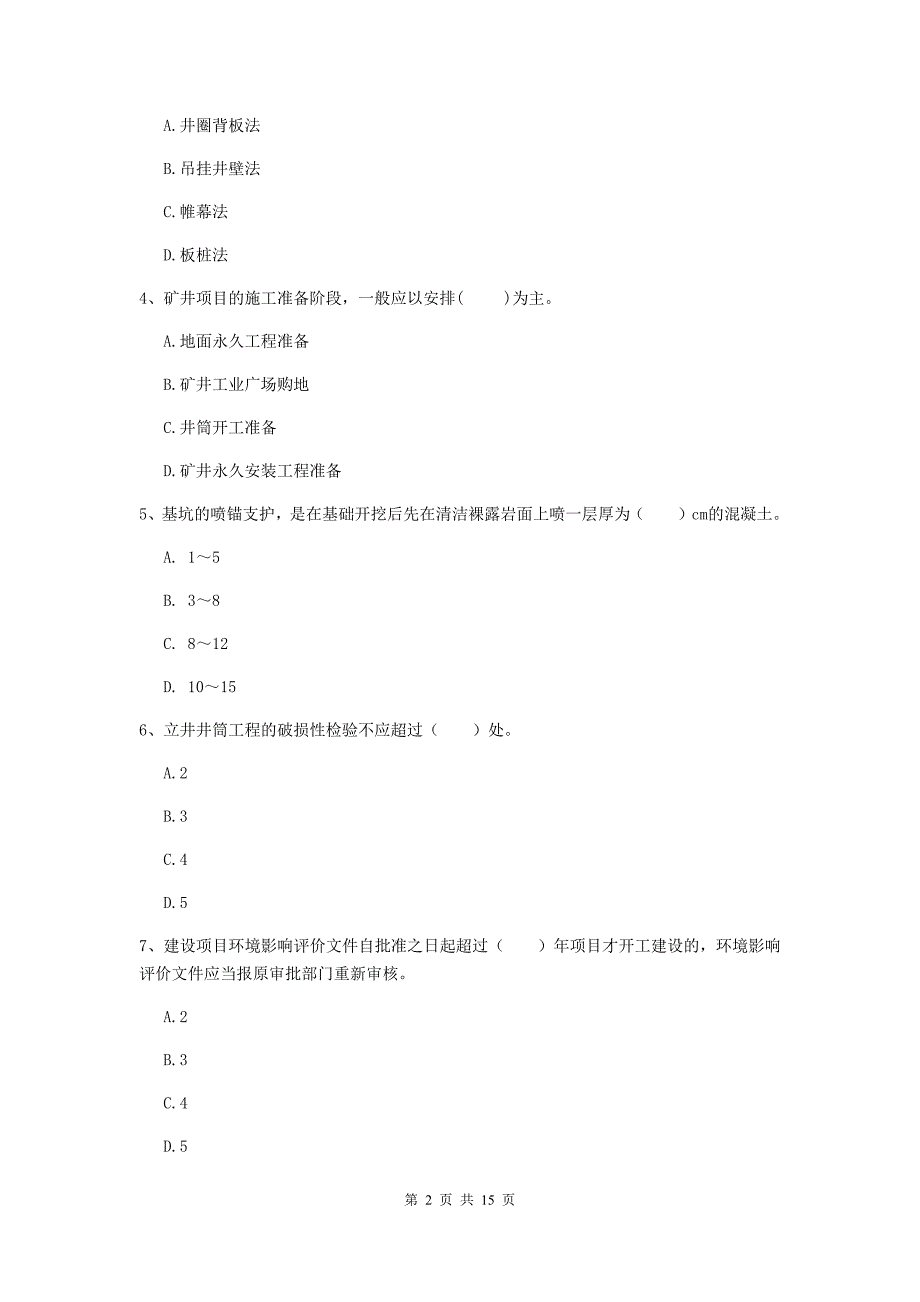 A. 井圈背板法

B. 吊挂井壁法

C. 帷幕法

D. 板桩法

4、矿井项目的施工准备阶段，一般应以安排(　　)为主。

A. 地面永久工程准备

B. 矿井工业广场购地

C. 井筒开工准备

D. 矿井永久安装工程准备

5、基坑的喷锚支护，是在基础开挖后先在清洁裸露岩面上喷一层厚为（　　）cm的混凝土。

A. 1～5

B. 3～8

C. 8～12

D. 10～15

6、立井井筒工程的破损性检验不应超过（　　）处。

A. 2

B. 3

C. 4

D. 5

7、建设项目环境影响评价文件自批准之日起超过（　　）年项目才开工建设的，环境影响评价文件应当报原审批部门重新审核。

A. 2

B. 3

C. 4

D. 5

第 2 页 共 15 页